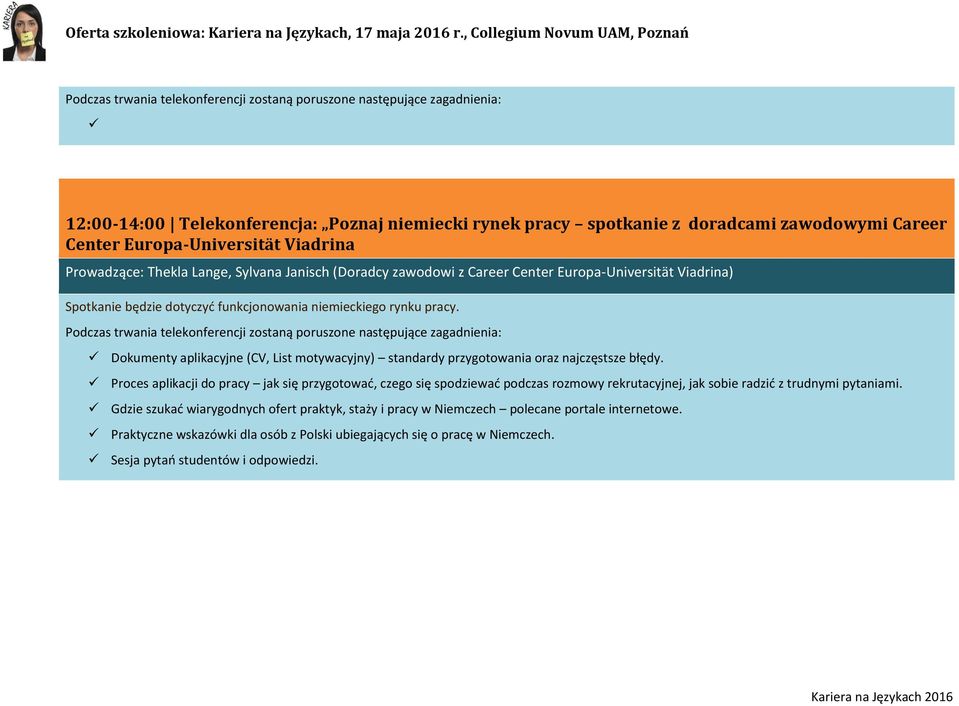 KARIERA

Oferta szkoleniowa: Kariera na Językach, 17 maja 2016 r., Collegium Novum UAM, Poznań

Podczas trwania telekonferencji zostaną poruszone następujące zagadnienia:
✓

12:00-14:00 | Telekonferencja: „Poznaj niemiecki rynek pracy – spotkanie z doradcami zawodowymi Career Center Europa-Universität Viadrina

Prowadzące: Thekla Lange, Sylvana Janisch (Doradcy zawodowi z Career Center Europa-Universität Viadrina)

Spotkanie będzie dotyczyć funkcjonowania niemieckiego rynku pracy.

Podczas trwania telekonferencji zostaną poruszone następujące zagadnienia:
✓ Dokumenty aplikacyjne (CV, List motywacyjny) – standardy przygotowania oraz najczęstsze błędy.
✓ Proces aplikacji do pracy – jak się przygotować, czego się spodziewać podczas rozmowy rekrutacyjnej, jak sobie radzić z trudnymi pytaniami.
✓ Gdzie szukać wiarygodnych ofert praktyk, staży i pracy w Niemczech – polecane portale internetowe.
✓ Praktyczne wskazówki dla osób z Polski ubiegających się o pracę w Niemczech.
✓ Sesja pytań studentów i odpowiedzi.

Kariera na Językach 2016